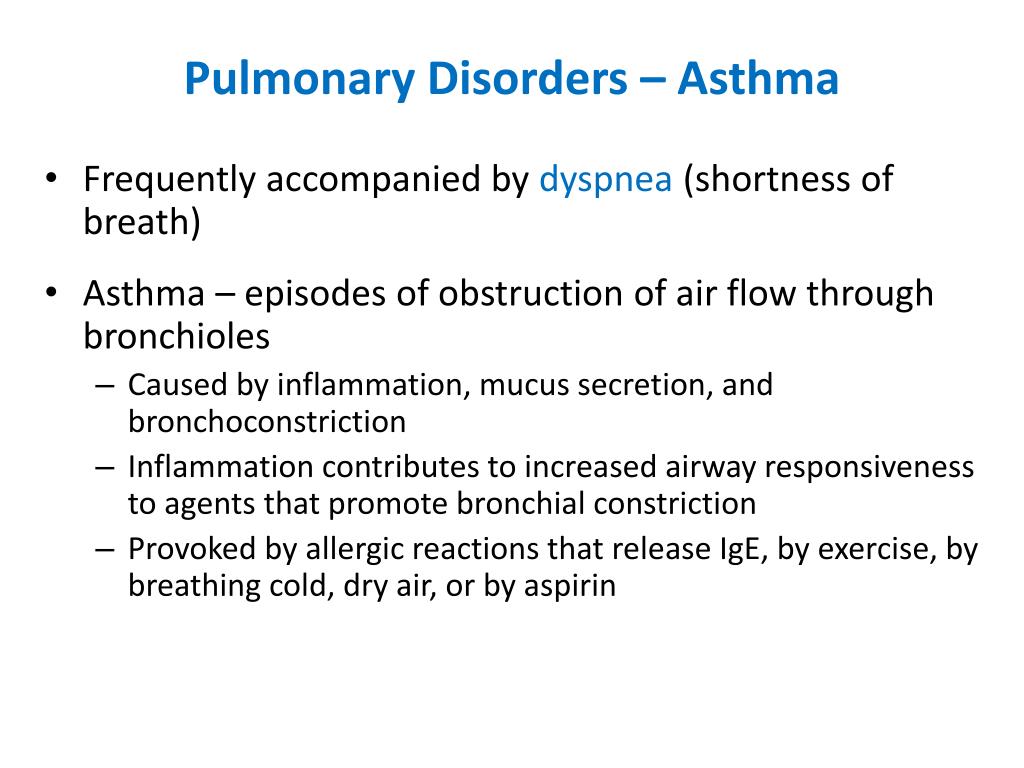 Pulmonary Disorders – Asthma

• Frequently accompanied by dyspnea (shortness of breath)

• Asthma – episodes of obstruction of air flow through bronchioles
– Caused by inflammation, mucus secretion, and bronchoconstriction
– Inflammation contributes to increased airway responsiveness to agents that promote bronchial constriction
– Provoked by allergic reactions that release IgE, by exercise, by breathing cold, dry air, or by aspirin